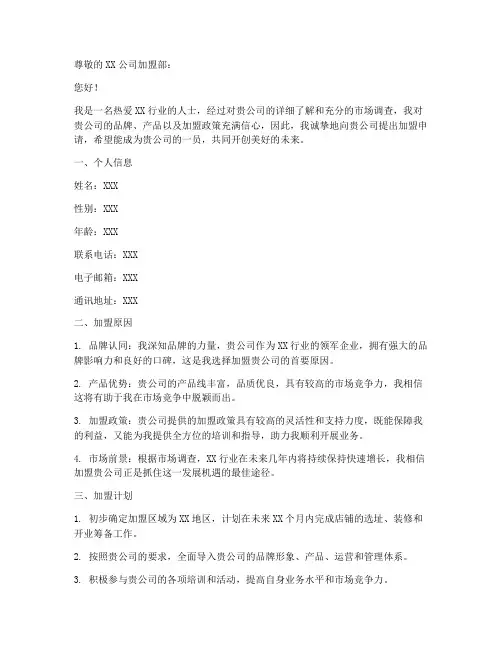 尊敬的 XX 公司加盟部：

您好！

我是一名热爱 XX 行业的人士，经过对贵公司的详细了解和充分的市场调查，我对贵公司的品牌、产品以及加盟政策充满信心，因此，我诚挚地向贵公司提出加盟申请，希望能成为贵公司的一员，共同开创美好的未来。

一、个人信息

姓名：XXX

性别：XXX

年龄：XXX

联系电话：XXX

电子邮箱：XXX

通讯地址：XXX

二、加盟原因

1. 品牌认同：我深知品牌的力量，贵公司作为 XX 行业的领军企业，拥有强大的品牌影响力和良好的口碑，这是我选择加盟贵公司的首要原因。

2. 产品优势：贵公司的产品线丰富，品质优良，具有较高的市场竞争力，我相信这将有助于我在市场竞争中脱颖而出。

3. 加盟政策：贵公司提供的加盟政策具有较高的灵活性和支持力度，既能保障我的利益，又能为我提供全方位的培训和指导，助力我顺利开展业务。

4. 市场前景：根据市场调查，XX 行业在未来几年内将持续保持快速增长，我相信加盟贵公司正是抓住这一发展机遇的最佳途径。

三、加盟计划

1. 初步确定加盟区域为 XX 地区，计划在未来 XX 个月内完成店铺的选址、装修和开业筹备工作。

2. 按照贵公司的要求，全面导入贵公司的品牌形象、产品、运营和管理体系。

3. 积极参与贵公司的各项培训和活动，提高自身业务水平和市场竞争力。